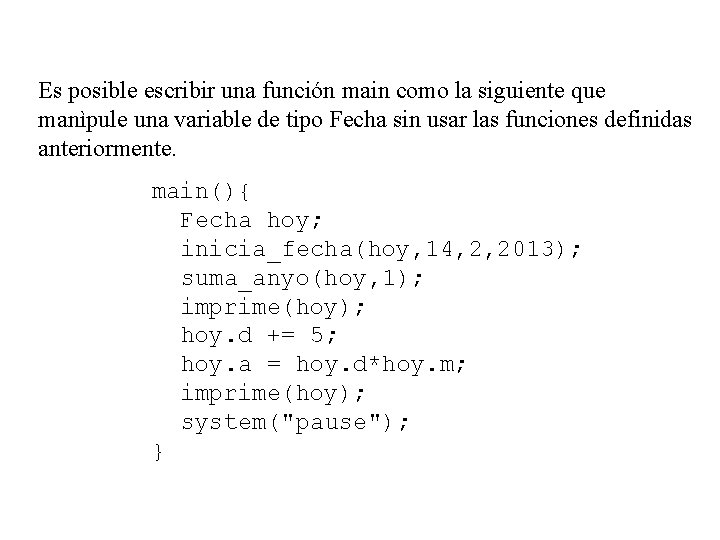 Es posible escribir una función main como la siguiente que manìpule una variable de tipo Fecha sin usar las funciones definidas anteriormente.

main(){
  Fecha hoy;
  inicia_fecha(hoy,14,2,2013);
  suma_anyo(hoy,1);
  imprime(hoy);
  hoy.d += 5;
  hoy.a = hoy.d*hoy.m;
  imprime(hoy);
  system("pause");
}